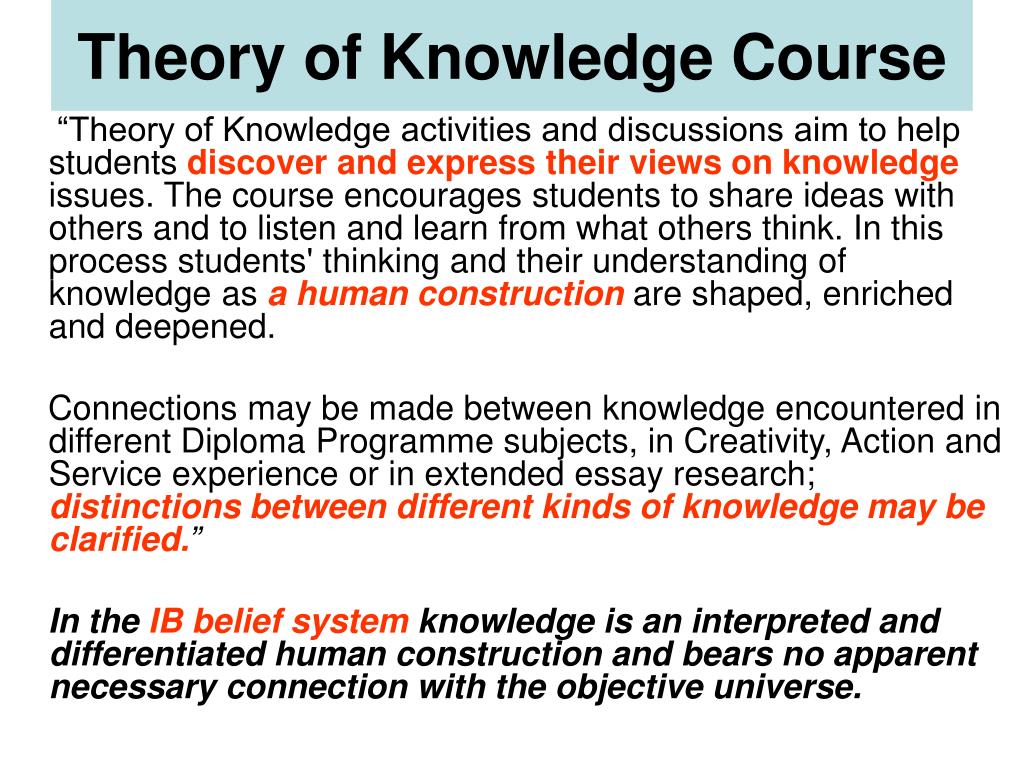 Theory of Knowledge Course

“Theory of Knowledge activities and discussions aim to help students discover and express their views on knowledge issues. The course encourages students to share ideas with others and to listen and learn from what others think. In this process students' thinking and their understanding of knowledge as a human construction are shaped, enriched and deepened.

Connections may be made between knowledge encountered in different Diploma Programme subjects, in Creativity, Action and Service experience or in extended essay research; distinctions between different kinds of knowledge may be clarified.”

In the IB belief system knowledge is an interpreted and differentiated human construction and bears no apparent necessary connection with the objective universe.